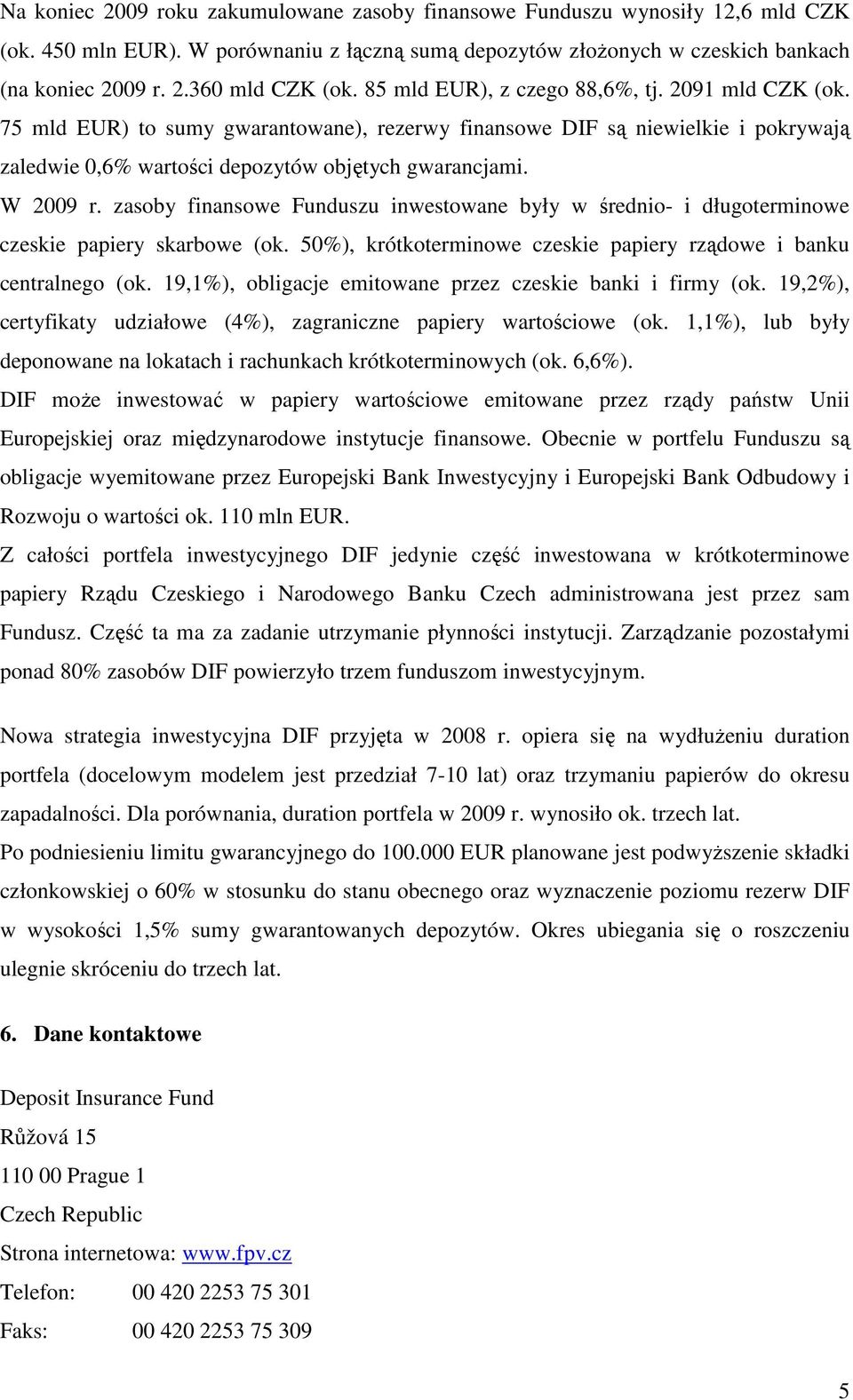 Na koniec 2009 roku zakumulowane zasoby finansowe Funduszu wynosiły 12,6 mld CZK (ok. 450 mln EUR). W porównaniu z łączną sumą depozytów złożonych w czeskich bankach (na koniec 2009 r. 2.360 mld CZK (ok. 85 mld EUR), z czego 88,6%, tj. 2091 mld CZK (ok. 75 mld EUR) to sumy gwarantowane), rezerwy finansowe DIF są niewielkie i pokrywają zaledwie 0,6% wartości depozytów objętych gwarancjami.

W 2009 r. zasoby finansowe Funduszu inwestowane były w średnio- i długoterminowe czeskie papiery skarbowe (ok. 50%), krótkoterminowe czeskie papiery rządowe i banku centralnego (ok. 19,1%), obligacje emitowane przez czeskie banki i firmy (ok. 19,2%), certyfikaty udziałowe (4%), zagraniczne papiery wartościowe (ok. 1,1%), lub były deponowane na lokatach i rachunkach krótkoterminowych (ok. 6,6%).

DIF może inwestować w papiery wartościowe emitowane przez rządy państw Unii Europejskiej oraz międzynarodowe instytucje finansowe. Obecnie w portfelu Funduszu są obligacje wyemitowane przez Europejski Bank Inwestycyjny i Europejski Bank Odbudowy i Rozwoju o wartości ok. 110 mln EUR.

Z całości portfela inwestycyjnego DIF jedynie część inwestowana w krótkoterminowe papiery Rządu Czeskiego i Narodowego Banku Czech administrowana jest przez sam Fundusz. Część ta ma za zadanie utrzymanie płynności instytucji. Zarządzanie pozostałymi ponad 80% zasobów DIF powierzyło trzem funduszom inwestycyjnym.

Nowa strategia inwestycyjna DIF przyjęta w 2008 r. opiera się na wydłużeniu duration portfela (docelowym modelem jest przedział 7-10 lat) oraz trzymaniu papierów do okresu zapadalności. Dla porównania, duration portfela w 2009 r. wynosiło ok. trzech lat.

Po podniesieniu limitu gwarancyjnego do 100.000 EUR planowane jest podwyższenie składki członkowskiej o 60% w stosunku do stanu obecnego oraz wyznaczenie poziomu rezerw DIF w wysokości 1,5% sumy gwarantowanych depozytów. Okres ubiegania się o roszczeniu ulegnie skróceniu do trzech lat.

6. Dane kontaktowe

Deposit Insurance Fund

Růžová 15

110 00 Prague 1

Czech Republic

Strona internetowa: www.fpv.cz

Telefon: 00 420 2253 75 301

Faks: 00 420 2253 75 309

5